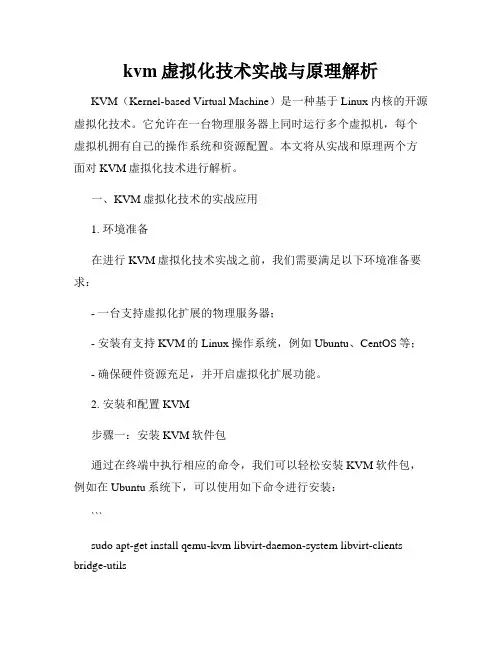 kvm 虚拟化技术实战与原理解析

KVM（Kernel-based Virtual Machine）是一种基于 Linux 内核的开源虚拟化技术。它允许在一台物理服务器上同时运行多个虚拟机，每个虚拟机拥有自己的操作系统和资源配置。本文将从实战和原理两个方面对 KVM 虚拟化技术进行解析。

一、KVM 虚拟化技术的实战应用

1. 环境准备

在进行 KVM 虚拟化技术实战之前，我们需要满足以下环境准备要求：

- 一台支持虚拟化扩展的物理服务器；

- 安装有支持 KVM 的 Linux 操作系统，例如 Ubuntu、CentOS 等；

- 确保硬件资源充足，并开启虚拟化扩展功能。

2. 安装和配置 KVM

步骤一：安装 KVM 软件包

通过在终端中执行相应的命令，我们可以轻松安装 KVM 软件包，例如在 Ubuntu 系统下，可以使用如下命令进行安装：

```

sudo apt-get install qemu-kvm libvirt-daemon-system libvirt-clients bridge-utils